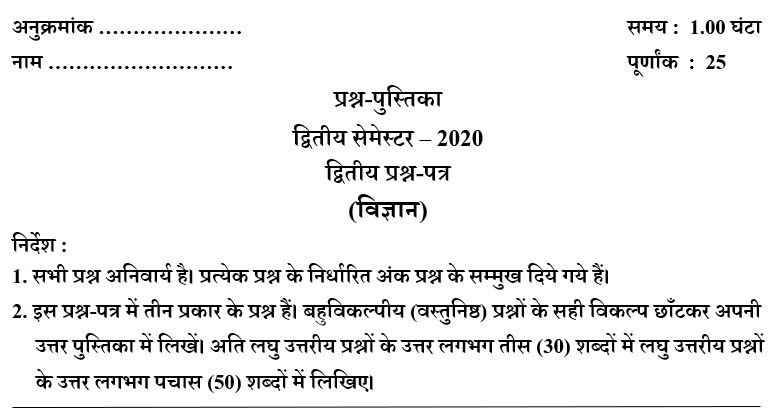 अनुक्रमांक ____ समय : 1.00 घंटा

नाम ____ पूर्णांक : 25

प्रश्न-पुस्तिका

द्वितीय सेमेस्टर – 2020

द्वितीय प्रश्न-पत्र

(विज्ञान)

निर्देश :

1. सभी प्रश्न अनिवार्य है। प्रत्येक प्रश्न के निर्धारित अंक प्रश्न के सम्मुख दिये गये हैं।

2. इस प्रश्न-पत्र में तीन प्रकार के प्रश्न हैं। बहुविकल्पीय (वस्तुनिष्ठ) प्रश्नों के सही विकल्प छाँटकर अपनी उत्तर पुस्तिका में लिखें। अति लघु उत्तरीय प्रश्नों के उत्तर लगभग तीस (30) शब्दों में लघु उत्तरीय प्रश्नों के उत्तर लगभग पचास (50) शब्दों में लिखिए।